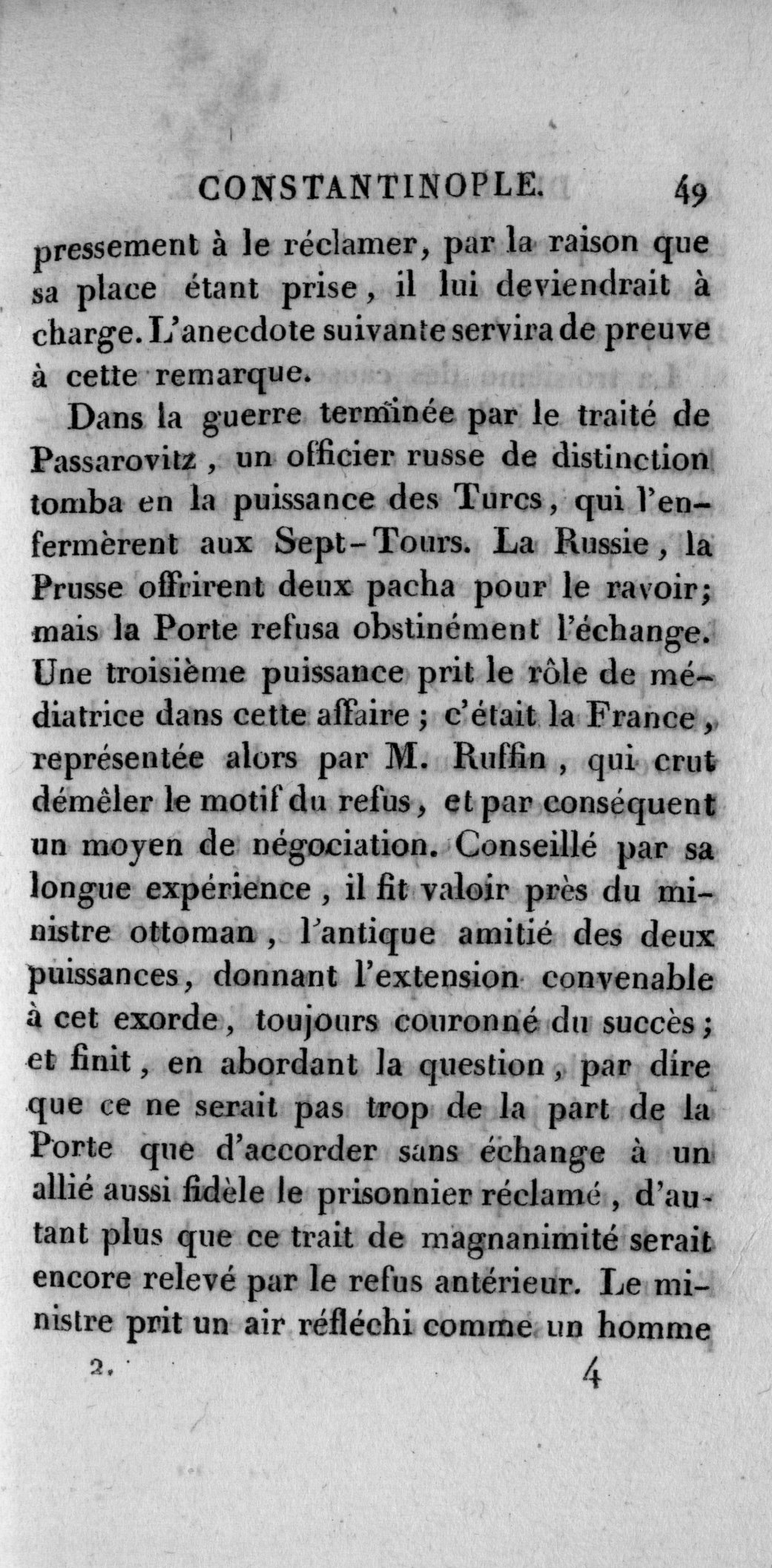 CONSTANTINOPLE. 49

pressement à le réclamer, par la raison que sa place étant prise, il lui deviendrait à charge. L'anecdote suivante servira de preuve à cette remarque.

Dans la guerre terminée par le traité de Passarovitz, un officier russe de distinction tomba en la puissance des Turcs, qui l'enfermèrent aux Sept-Tours. La Russie, la Prusse offrirent deux pacha pour le ravoir; mais la Porte refusa obstinément l'échange. Une troisième puissance prit le rôle de médiatrice dans cette affaire; c'était la France, représentée alors par M. Ruffin, qui crut démêler le motif du refus, et par conséquent un moyen de négociation. Conseillé par sa longue expérience, il fit valoir près du ministre ottoman, l'antique amitié des deux puissances, donnant l'extension convenable à cet exorde, toujours couronné du succès; et finit, en abordant la question, par dire que ce ne serait pas trop de la part de la Porte que d'accorder sans échange à un allié aussi fidèle le prisonnier réclamé, d'autant plus que ce trait de magnanimité serait encore relevé par le refus antérieur. Le ministre prit un air réfléchi comme un homme

2. 4